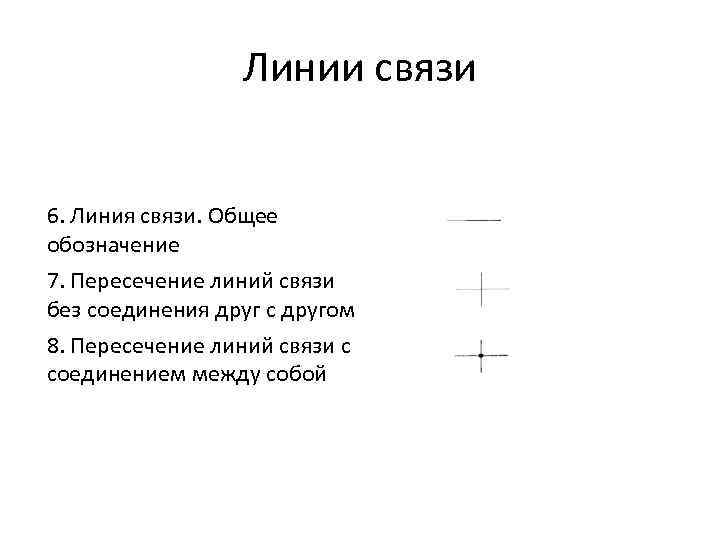 Линии связи

6. Линия связи. Общее обозначение

7. Пересечение линий связи без соединения друг с другом

8. Пересечение линий связи с соединением между собой